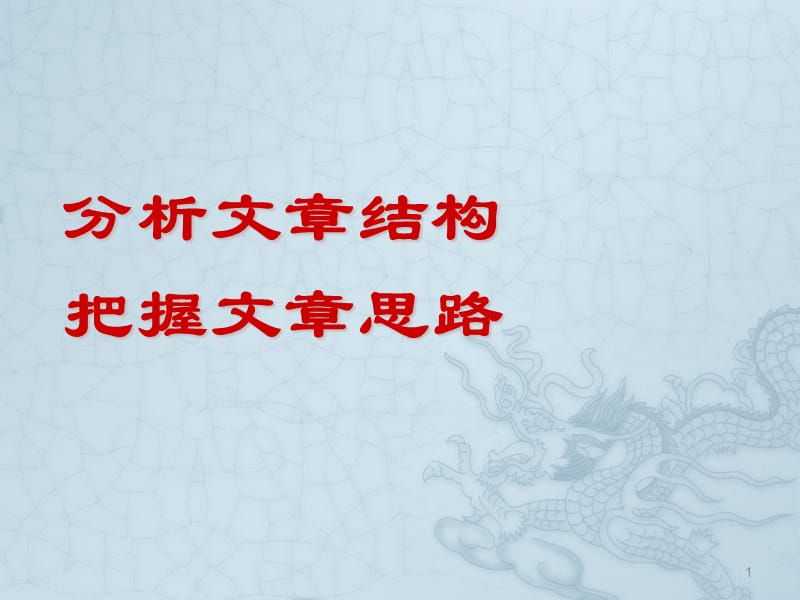 分析文章结构

把握文章思路

1